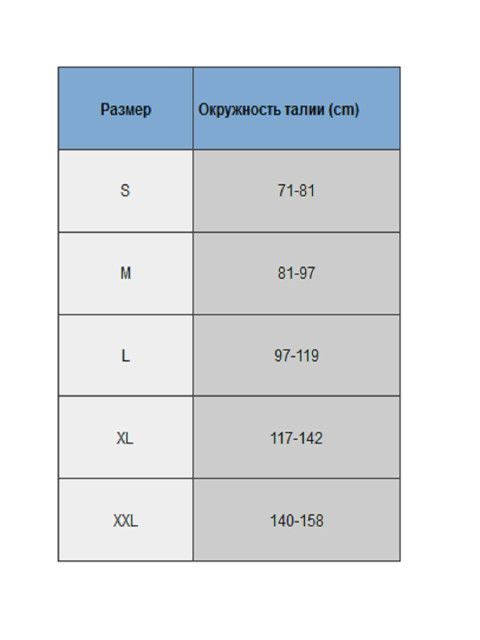 | Размер | Окружность талии (cm) |
|---|---|
| S | 71-81 |
| M | 81-97 |
| L | 97-119 |
| XL | 117-142 |
| XXL | 140-158 |